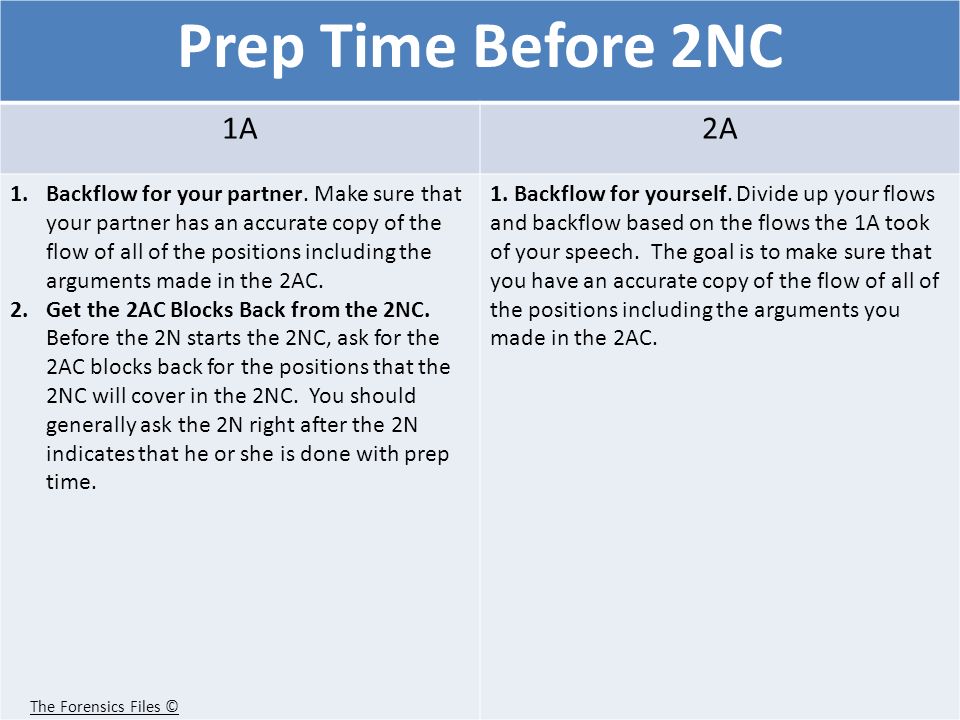 Prep Time Before 2NC

| 1A | 2A |
|---|---|
| 1. Backflow for your partner. Make sure that your partner has an accurate copy of the flow of all of the positions including the arguments made in the 2AC. 2. Get the 2AC Blocks Back from the 2NC. Before the 2N starts the 2NC, ask for the 2AC blocks back for the positions that the 2NC will cover in the 2NC. You should generally ask the 2N right after the 2N indicates that he or she is done with prep time. | 1. Backflow for yourself. Divide up your flows and backflow based on the flows the 1A took of your speech. The goal is to make sure that you have an accurate copy of the flow of all of the positions including the arguments you made in the 2AC. |

The Forensics Files ©